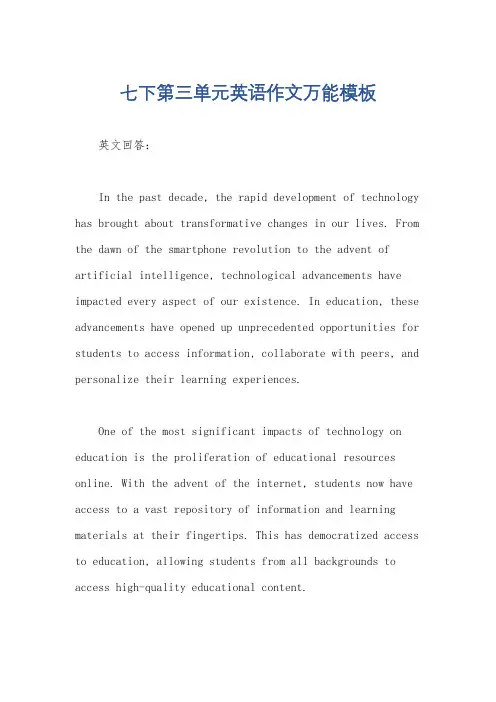 七下第三单元英语作文万能模板

英文回答：

In the past decade, the rapid development of technology has brought about transformative changes in our lives. From the dawn of the smartphone revolution to the advent of artificial intelligence, technological advancements have impacted every aspect of our existence. In education, these advancements have opened up unprecedented opportunities for students to access information, collaborate with peers, and personalize their learning experiences.

One of the most significant impacts of technology on education is the proliferation of educational resources online. With the advent of the internet, students now have access to a vast repository of information and learning materials at their fingertips. This has democratized access to education, allowing students from all backgrounds to access high-quality educational content.